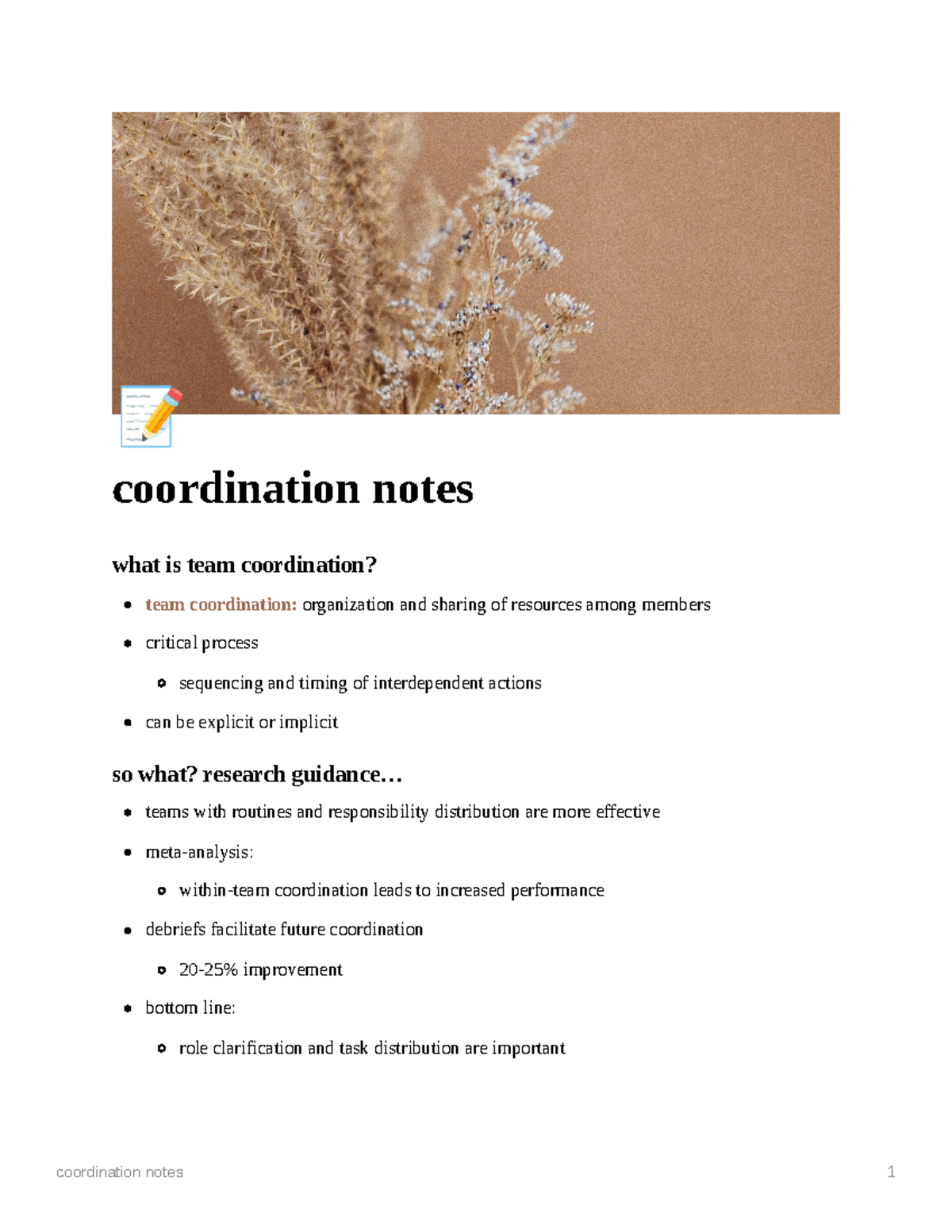 coordination notes

what is team coordination?

- team coordination: organization and sharing of resources among members
- critical process
  - sequencing and timing of interdependent actions
- can be explicit or implicit

so what? research guidance…

- teams with routines and responsibility distribution are more effective
- meta-analysis:
  - within-team coordination leads to increased performance
- debriefs facilitate future coordination
  - 20-25% improvement
- bottom line:
  - role clarification and task distribution are important

coordination notes 1